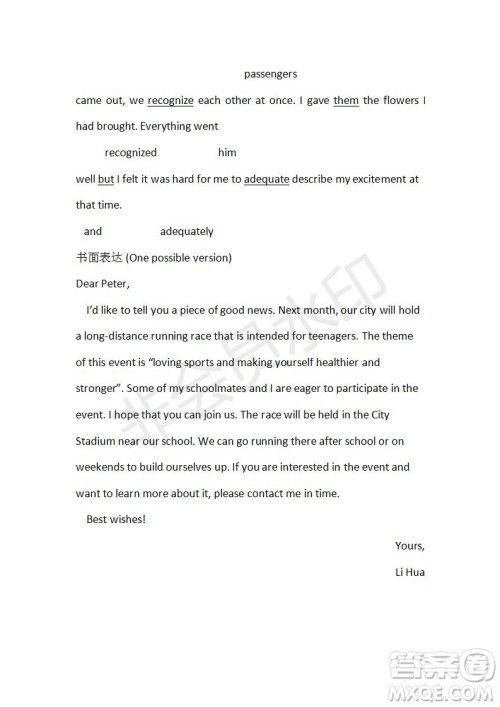 passengers

came out, we recognize each other at once. I gave them the flowers I had brought. Everything went

recognized him

well but I felt it was hard for me to adequate describe my excitement at that time.

and adequately

书面表达 (One possible version)

Dear Peter,

I'd like to tell you a piece of good news. Next month, our city will hold a long-distance running race that is intended for teenagers. The theme of this event is "loving sports and making yourself healthier and stronger". Some of my schoolmates and I are eager to participate in the event. I hope that you can join us. The race will be held in the City Stadium near our school. We can go running there after school or on weekends to build ourselves up. If you are interested in the event and want to learn more about it, please contact me in time.

Best wishes!

Yours,

Li Hua

非会员水印

答案圈 MXQE.COM